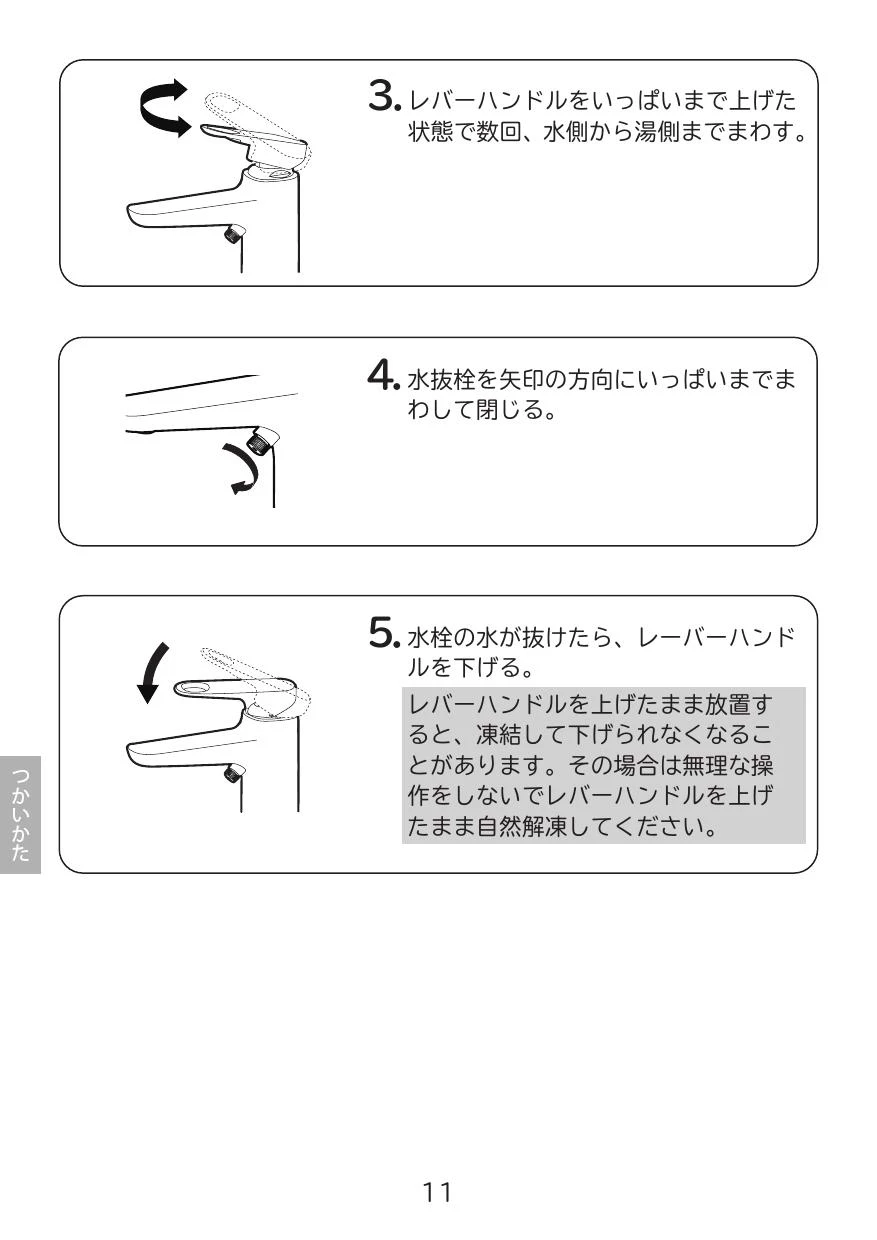 3. レバーハンドルをいっぱいまで上げた状態で数回、水側から湯側までまわす。

4. 水抜栓を矢印の方向にいっぱいまでまわして閉じる。

5. 水栓の水が抜けたら、レーバーハンドルを下げる。

レバーハンドルを上げたまま放置すると、凍結して下げられなくなることがあります。その場合は無理な操作をしないでレバーハンドルを上げたまま自然解凍してください。

つかいかた

11